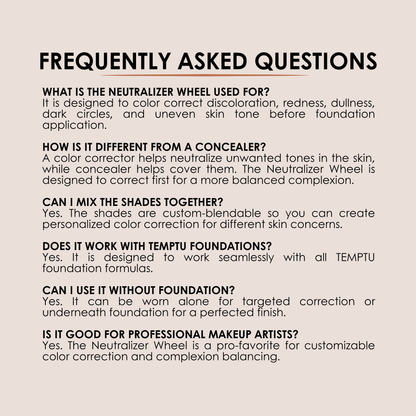 FREQUENTLY ASKED QUESTIONS

WHAT IS THE NEUTRALIZER WHEEL USED FOR?
It is designed to color correct discoloration, redness, dullness, dark circles, and uneven skin tone before foundation application.

HOW IS IT DIFFERENT FROM A CONCEALER?
A color corrector helps neutralize unwanted tones in the skin, while concealer helps cover them. The Neutralizer Wheel is designed to correct first for a more balanced complexion.

CAN I MIX THE SHADES TOGETHER?
Yes. The shades are custom-blendable so you can create personalized color correction for different skin concerns.

DOES IT WORK WITH TEMPTU FOUNDATIONS?
Yes. It is designed to work seamlessly with all TEMPTU foundation formulas.

CAN I USE IT WITHOUT FOUNDATION?
Yes. It can be worn alone for targeted correction or underneath foundation for a perfected finish.

IS IT GOOD FOR PROFESSIONAL MAKEUP ARTISTS?
Yes. The Neutralizer Wheel is a pro-favorite for customizable color correction and complexion balancing.